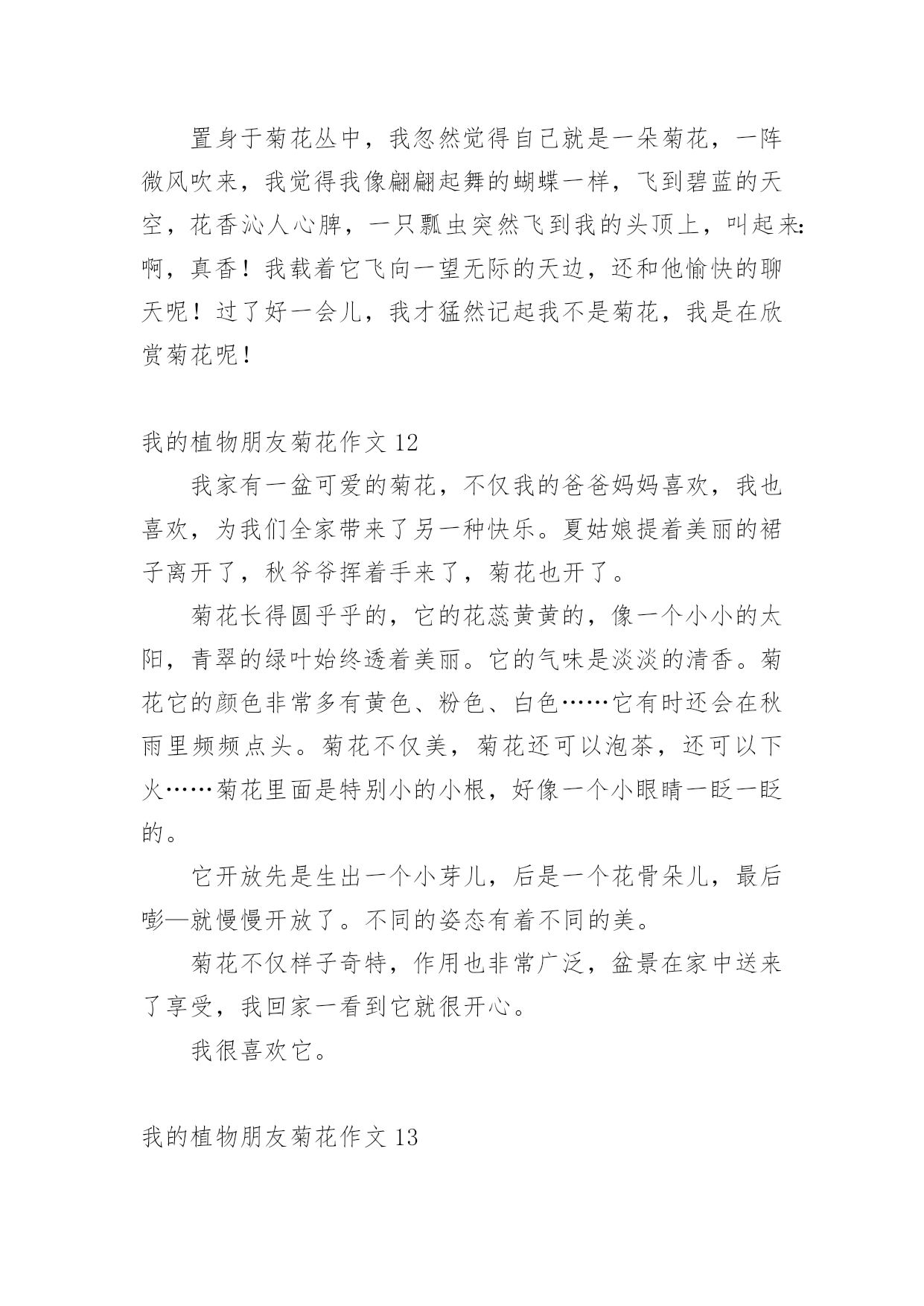 置身于菊花丛中，我忽然觉得自己就是一朵菊花，一阵微风吹来，我觉得我像翩翩起舞的蝴蝶一样，飞到碧蓝的天空，花香沁人心脾，一只瓢虫突然飞到我的头顶上，叫起来：啊，真香！我载着它飞向一望无际的天边，还和他愉快的聊天呢！过了好一会儿，我才猛然记起我不是菊花，我是在欣赏菊花呢！

我的植物朋友菊花作文12

我家有一盆可爱的菊花，不仅我的爸爸妈妈喜欢，我也喜欢，为我们全家带来了另一种快乐。夏姑娘提着美丽的裙子离开了，秋爷爷挥着手来了，菊花也开了。

菊花长得圆乎乎的，它的花蕊黄黄的，像一个小小的太阳，青翠的绿叶始终透着美丽。它的气味是淡淡的清香。菊花它的颜色非常多有黄色、粉色、白色……它有时还会在秋雨里频频点头。菊花不仅美，菊花还可以泡茶，还可以下火……菊花里面是特别小的小根，好像一个小眼睛一眨一眨的。

它开放先是生出一个小芽儿，后是一个花骨朵儿，最后嘭—就慢慢开放了。不同的姿态有着不同的美。

菊花不仅样子奇特，作用也非常广泛，盆景在家中送来了享受，我回家一看到它就很开心。

我很喜欢它。

我的植物朋友菊花作文13